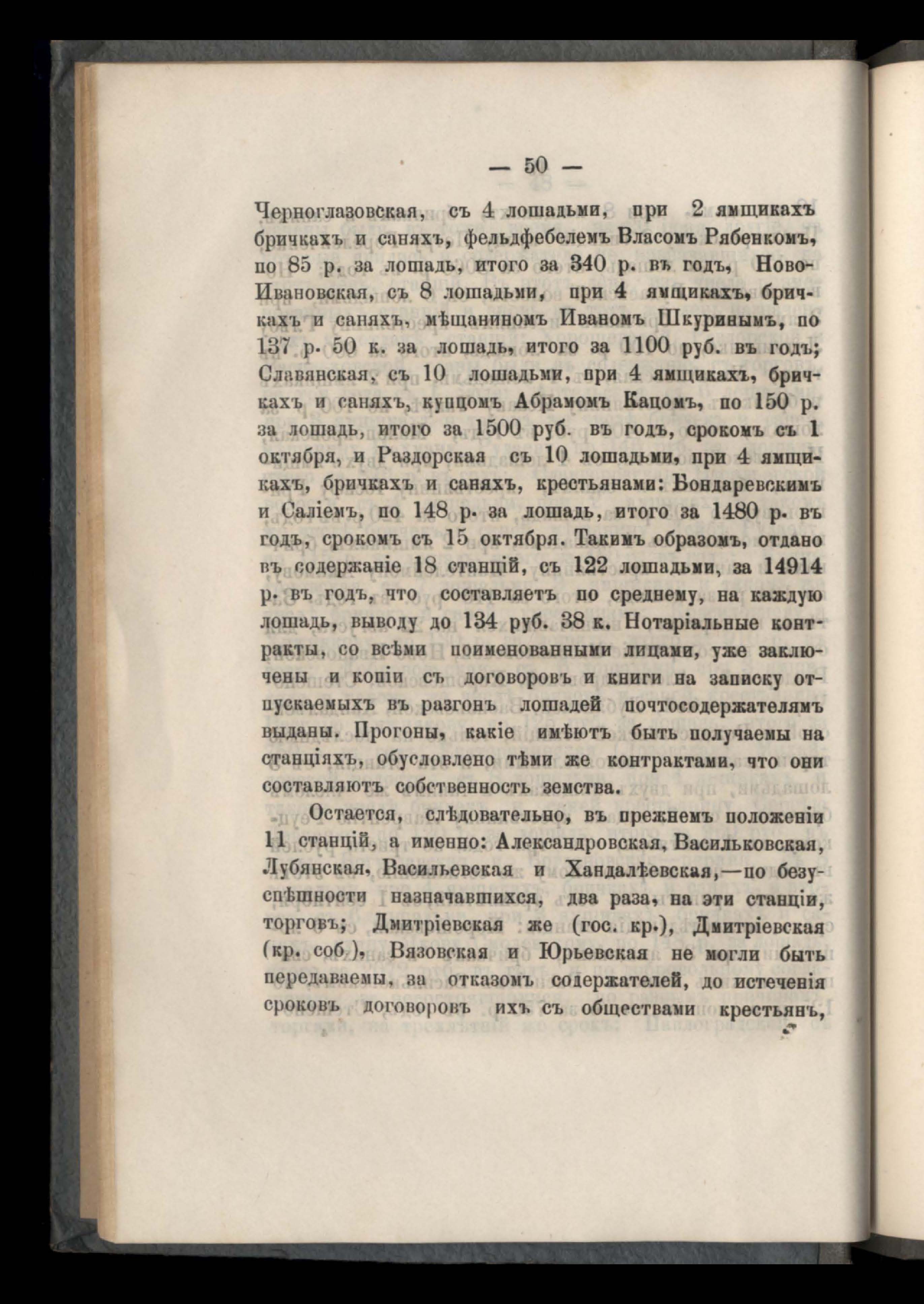 — 50 —

Черноглазовская, съ 4 лошадьми, при 2 ямщикахъ бричкахъ и саняхъ, фельдфебелемъ Власомъ Рябенкомъ, по 85 р. за лошадь, итого за 340 р. въ годъ, Ново-Ивановская, съ 8 лошадьми, при 4 ямщикахъ, бричкахъ и саняхъ, мѣщаниномъ Иваномъ Шкуринымъ, по 137 р. 50 к. за лошадь, итого за 1100 руб. въ годъ; Славянская, съ 10 лошадьми, при 4 ямщикахъ, бричкахъ и саняхъ, купцомъ Абрамомъ Кацомъ, по 150 р. за лошадь, итого за 1500 руб. въ годъ, срокомъ съ 1 октября, и Раздорская съ 10 лошадьми, при 4 ямщикахъ, бричкахъ и саняхъ, крестьянами: Бондаревскимъ и Саліемъ, по 148 р. за лошадь, итого за 1480 р. въ годъ, срокомъ съ 15 октября. Такимъ образомъ, отдано въ содержаніе 18 станцій, съ 122 лошадьми, за 14914 р. въ годъ, что составляетъ по среднему, на каждую лошадь, выводу до 134 руб. 38 к. Нотаріальные контракты, со всѣми поименованными лицами, уже заключены и копіи съ договоровъ и книги на записку отпускаемыхъ въ разгонъ лошадей почтосодержателямъ выданы. Прогоны, какіе имѣютъ быть получаемы на станціяхъ, обусловлено тѣми же контрактами, что они составляютъ собственность земства.

Остается, слѣдовательно, въ прежнемъ положеніи 11 станцій, а именно: Александровская, Васильковская, Лубянская, Васильевская и Хандалѣевская,—по безуспѣшности назначавшихся, два раза, на эти станціи, торговъ; Дмитріевская же (гос. кр.), Дмитріевская (кр. соб.), Вязовская и Юрьевская не могли быть передаваемы, за отказомъ содержателей, до истеченія сроковъ договоровъ ихъ съ обществами крестьянъ,